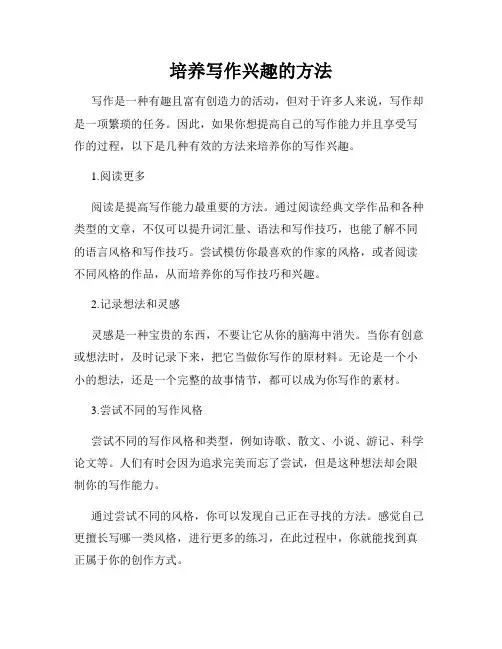 培养写作兴趣的方法

写作是一种有趣且富有创造力的活动，但对于许多人来说，写作却是一项繁琐的任务。因此，如果你想提高自己的写作能力并且享受写作的过程，以下是几种有效的方法来培养你的写作兴趣。

1.阅读更多

阅读是提高写作能力最重要的方法。通过阅读经典文学作品和各种类型的文章，不仅可以提升词汇量、语法和写作技巧，也能了解不同的语言风格和写作技巧。尝试模仿你最喜欢的作家的风格，或者阅读不同风格的作品，从而培养你的写作技巧和兴趣。

2.记录想法和灵感

灵感是一种宝贵的东西，不要让它从你的脑海中消失。当你有创意或想法时，及时记录下来，把它当做你写作的原材料。无论是一个小小的想法，还是一个完整的故事情节，都可以成为你写作的素材。

3.尝试不同的写作风格

尝试不同的写作风格和类型，例如诗歌、散文、小说、游记、科学论文等。人们有时会因为追求完美而忘了尝试，但是这种想法却会限制你的写作能力。

通过尝试不同的风格，你可以发现自己正在寻找的方法。感觉自己更擅长写哪一类风格，进行更多的练习，在此过程中，你就能找到真正属于你的创作方式。